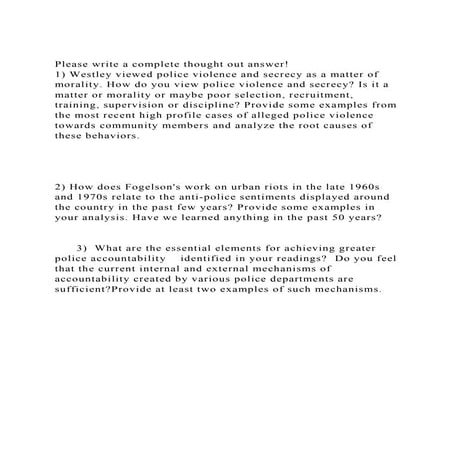 Please write a complete thought out answer!
1) Westley viewed police violence and secrecy as a matter of morality. How do you view police violence and secrecy? Is it a matter or morality or maybe poor selection, recruitment, training, supervision or discipline? Provide some examples from the most recent high profile cases of alleged police violence towards community members and analyze the root causes of these behaviors.

2) How does Fogelson's work on urban riots in the late 1960s and 1970s relate to the anti-police sentiments displayed around the country in the past few years? Provide some examples in your analysis. Have we learned anything in the past 50 years?

3) What are the essential elements for achieving greater police accountability identified in your readings? Do you feel that the current internal and external mechanisms of accountability created by various police departments are sufficient?Provide at least two examples of such mechanisms.